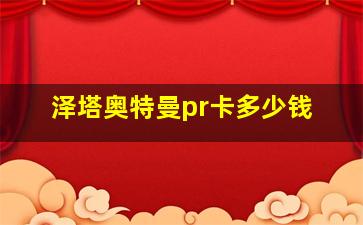 泽塔奥特曼pr卡多少钱